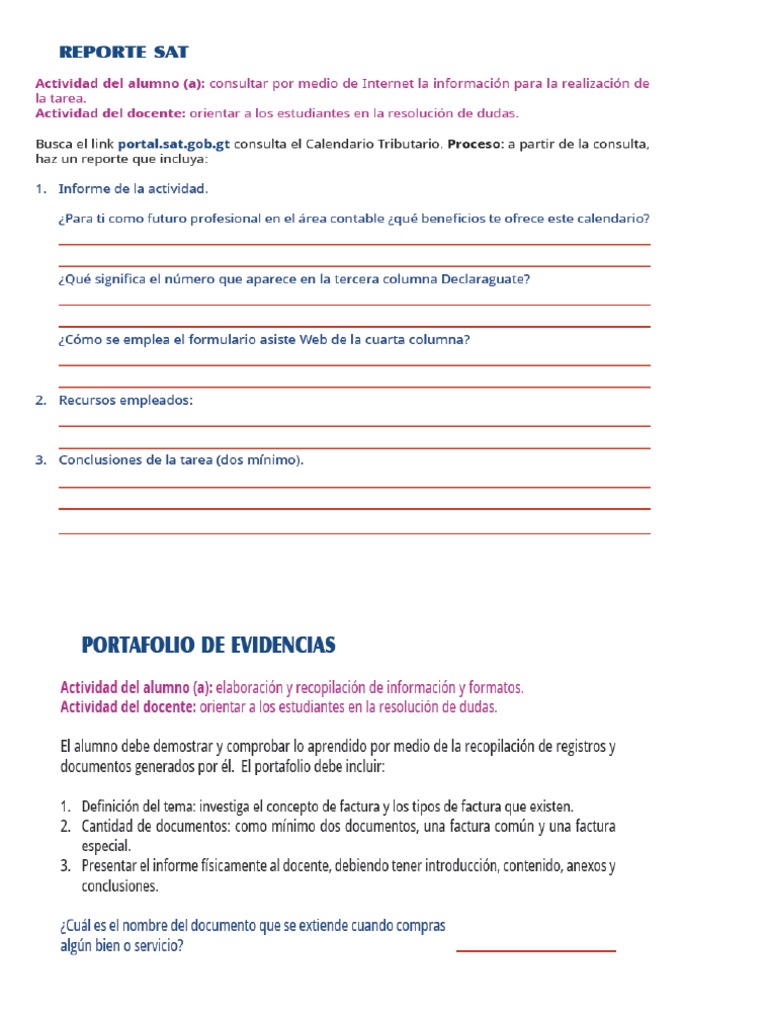 REPORTE SAT

Actividad del alumno (a): consultar por medio de Internet la información para la realización de la tarea.
Actividad del docente: orientar a los estudiantes en la resolución de dudas.

Busca el link portal.sat.gob.gt consulta el Calendario Tributario. Proceso: a partir de la consulta, haz un reporte que incluya:

1. Informe de la actividad.

¿Para ti como futuro profesional en el área contable ¿qué beneficios te ofrece este calendario?

¿Qué significa el número que aparece en la tercera columna Declaraguate?

¿Cómo se emplea el formulario asiste Web de la cuarta columna?

2. Recursos empleados:

3. Conclusiones de la tarea (dos mínimo).

PORTAFOLIO DE EVIDENCIAS

Actividad del alumno (a): elaboración y recopilación de información y formatos.
Actividad del docente: orientar a los estudiantes en la resolución de dudas.

El alumno debe demostrar y comprobar lo aprendido por medio de la recopilación de registros y documentos generados por él. El portafolio debe incluir:

1. Definición del tema: investiga el concepto de factura y los tipos de factura que existen.
2. Cantidad de documentos: como mínimo dos documentos, una factura común y una factura especial.
3. Presentar el informe físicamente al docente, debiendo tener introducción, contenido, anexos y conclusiones.

¿Cuál es el nombre del documento que se extiende cuando compras algún bien o servicio?